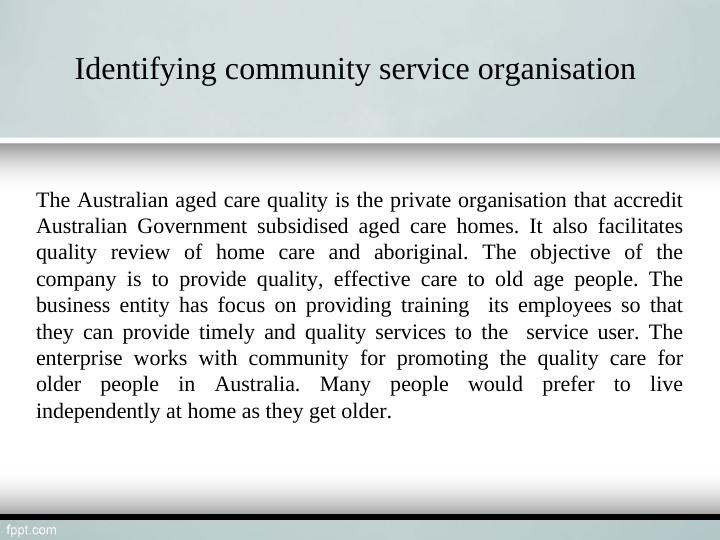 Identifying community service organisation

The Australian aged care quality is the private organisation that accredit Australian Government subsidised aged care homes. It also facilitates quality review of home care and aboriginal. The objective of the company is to provide quality, effective care to old age people. The business entity has focus on providing training its employees so that they can provide timely and quality services to the service user. The enterprise works with community for promoting the quality care for older people in Australia. Many people would prefer to live independently at home as they get older.

fppt.com